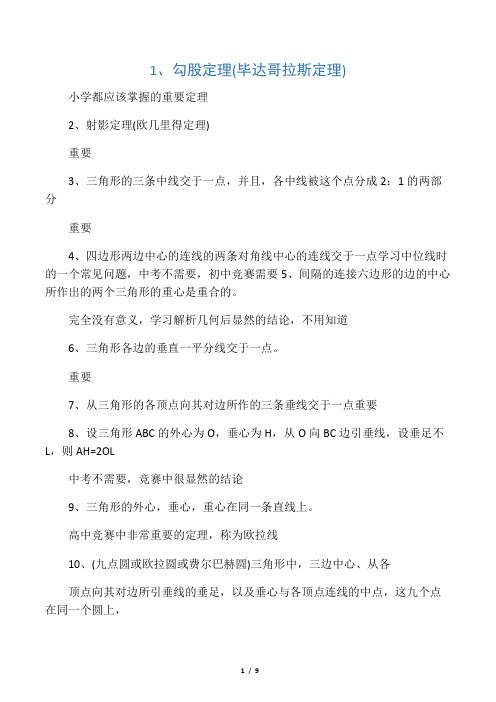 1、勾股定理(毕达哥拉斯定理)

小学都应该掌握的重要定理

2、射影定理(欧几里得定理)

重要

3、三角形的三条中线交于一点，并且，各中线被这个点分成 2：1 的两部分

重要

4、四边形两边中心的连线的两条对角线中心的连线交于一点学习中位线时的一个常见问题，中考不需要，初中竞赛需要 5、间隔的连接六边形的边的中心所作出的两个三角形的重心是重合的。

完全没有意义，学习解析几何后显然的结论，不用知道

6、三角形各边的垂直一平分线交于一点。

重要

7、从三角形的各顶点向其对边所作的三条垂线交于一点重要

8、设三角形 ABC 的外心为 O，垂心为 H，从 O 向 BC 边引垂线，设垂足不 L，则 AH=2OL

中考不需要，竞赛中很显然的结论

9、三角形的外心，垂心，重心在同一条直线上。

高中竞赛中非常重要的定理，称为欧拉线

10、(九点圆或欧拉圆或费尔巴赫圆)三角形中，三边中心、从各

顶点向其对边所引垂线的垂足，以及垂心与各顶点连线的中点，这九个点在同一个圆上，

1 / 9